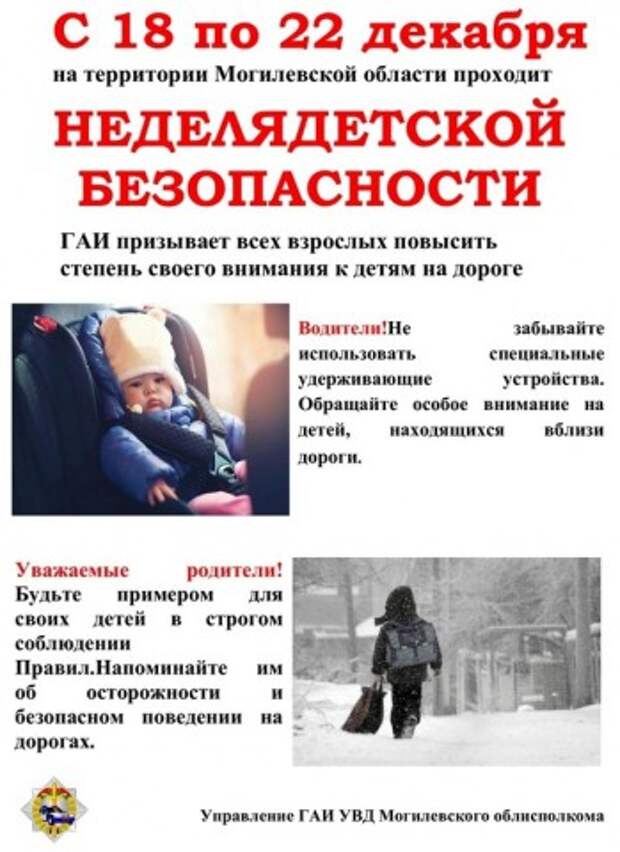 С 18 по 22 декабря
на территории Могилевской области проходит
НЕДЕЛЯДЕТСКОЙ БЕЗОПАСНОСТИ

ГАИ призывает всех взрослых повысить степень своего внимания к детям на дороге

Водители!Не забывайте использовать специальные удерживающие устройства. Обращайте особое внимание на детей, находящихся вблизи дороги.

Уважаемые родители! Будьте примером для своих детей в строгом соблюдении Правил.Напоминайте им об осторожности и безопасном поведении на дорогах.

Управление ГАИ УВД Могилевского облисполкома